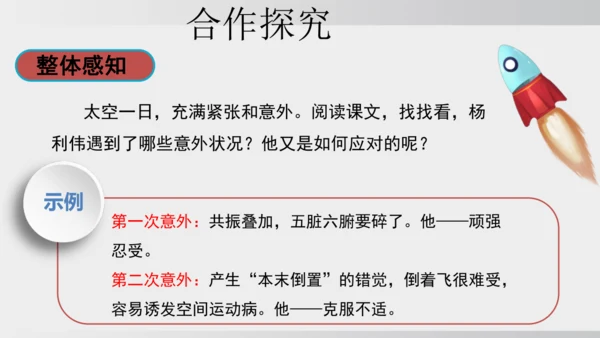 合作探究

整体感知

太空一日，充满紧张和意外。阅读课文，找找看，杨利伟遇到了哪些意外状况？他又是如何应对的呢？

示例

第一次意外：共振叠加，五脏六腑要碎了。他——顽强忍受。

第二次意外：产生“本末倒置”的错觉，倒着飞很难受，容易诱发空间运动病。他——克服不适。